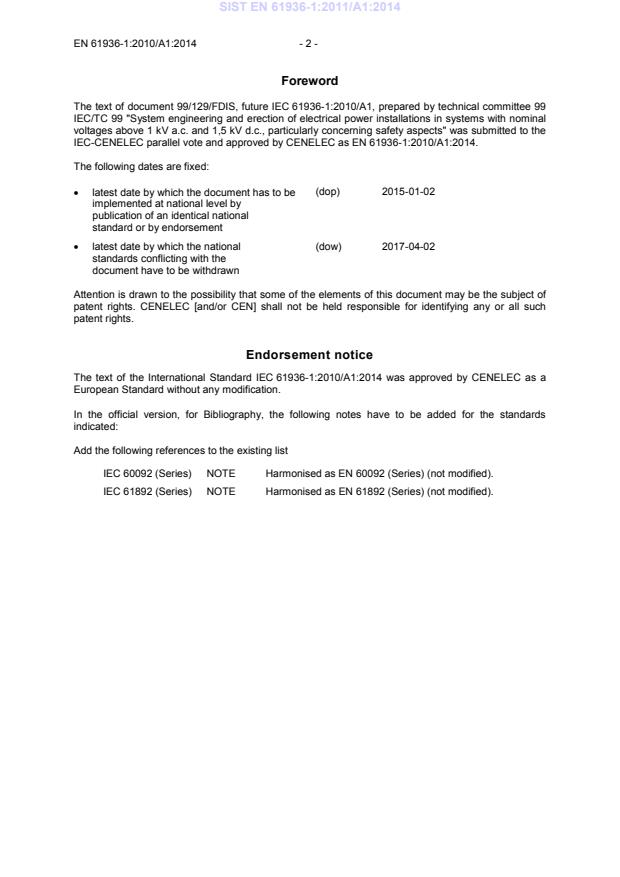 SIST EN 61936-1:2011/A1:2014

EN 61936-1:2010/A1:2014 - 2 -

Foreword

The text of document 99/129/FDIS, future IEC 61936-1:2010/A1, prepared by technical committee 99 IEC/TC 99 "System engineering and erection of electrical power installations in systems with nominal voltages above 1 kV a.c. and 1,5 kV d.c., particularly concerning safety aspects" was submitted to the IEC-CENELEC parallel vote and approved by CENELEC as EN 61936-1:2010/A1:2014.

The following dates are fixed:

• latest date by which the document has to be implemented at national level by publication of an identical national standard or by endorsement (dop) 2015-01-02

• latest date by which the national standards conflicting with the document have to be withdrawn (dow) 2017-04-02

Attention is drawn to the possibility that some of the elements of this document may be the subject of patent rights. CENELEC [and/or CEN] shall not be held responsible for identifying any or all such patent rights.

Endorsement notice

The text of the International Standard IEC 61936-1:2010/A1:2014 was approved by CENELEC as a European Standard without any modification.

In the official version, for Bibliography, the following notes have to be added for the standards indicated:

Add the following references to the existing list

IEC 60092 (Series) NOTE Harmonised as EN 60092 (Series) (not modified).

IEC 61892 (Series) NOTE Harmonised as EN 61892 (Series) (not modified).